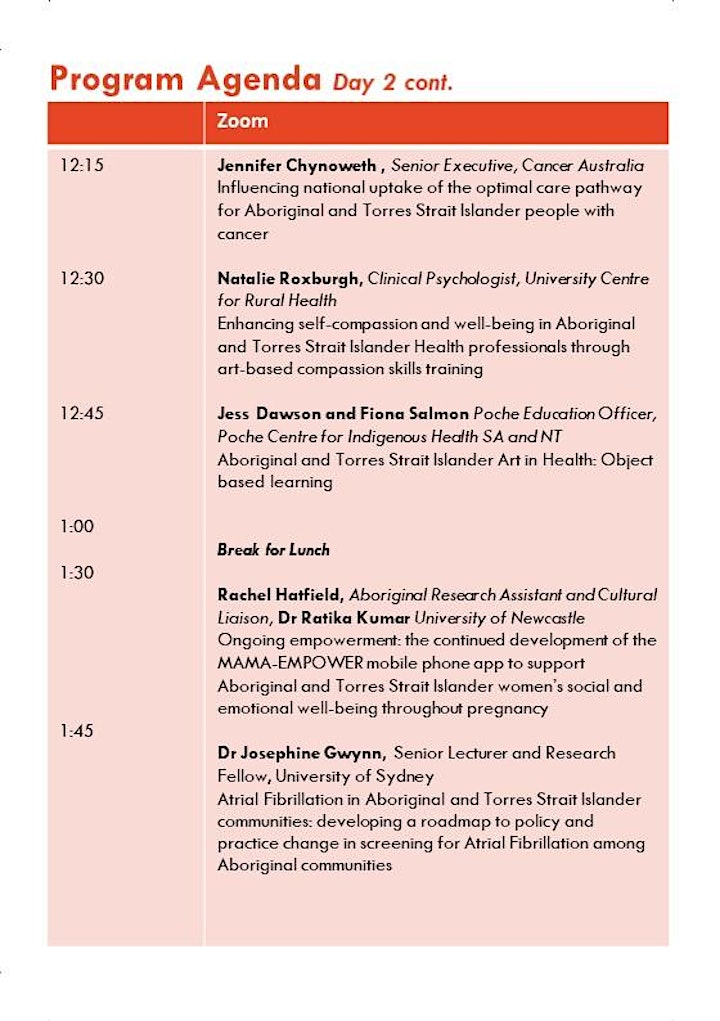 Program Agenda Day 2 cont.

| | Zoom |
|---|---|
| 12:15 | Jennifer Chynoweth , Senior Executive, Cancer Australia Influencing national uptake of the optimal care pathway for Aboriginal and Torres Strait Islander people with cancer |
| 12:30 | Natalie Roxburgh, Clinical Psychologist, University Centre for Rural Health Enhancing self-compassion and well-being in Aboriginal and Torres Strait Islander Health professionals through art-based compassion skills training |
| 12:45 | Jess Dawson and Fiona Salmon Poche Education Officer, Poche Centre for Indigenous Health SA and NT Aboriginal and Torres Strait Islander Art in Health: Object based learning |
| 1:00 | Break for Lunch |
| 1:30 | Rachel Hatfield, Aboriginal Research Assistant and Cultural Liaison, Dr Ratika Kumar University of Newcastle Ongoing empowerment: the continued development of the MAMA-EMPOWER mobile phone app to support Aboriginal and Torres Strait Islander women's social and emotional well-being throughout pregnancy |
| 1:45 | Dr Josephine Gwynn, Senior Lecturer and Research Fellow, University of Sydney Atrial Fibrillation in Aboriginal and Torres Strait Islander communities: developing a roadmap to policy and practice change in screening for Atrial Fibrillation among Aboriginal communities |